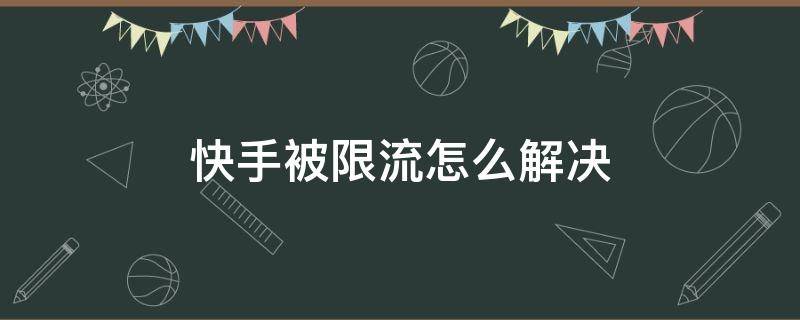 快手被限流怎么解决